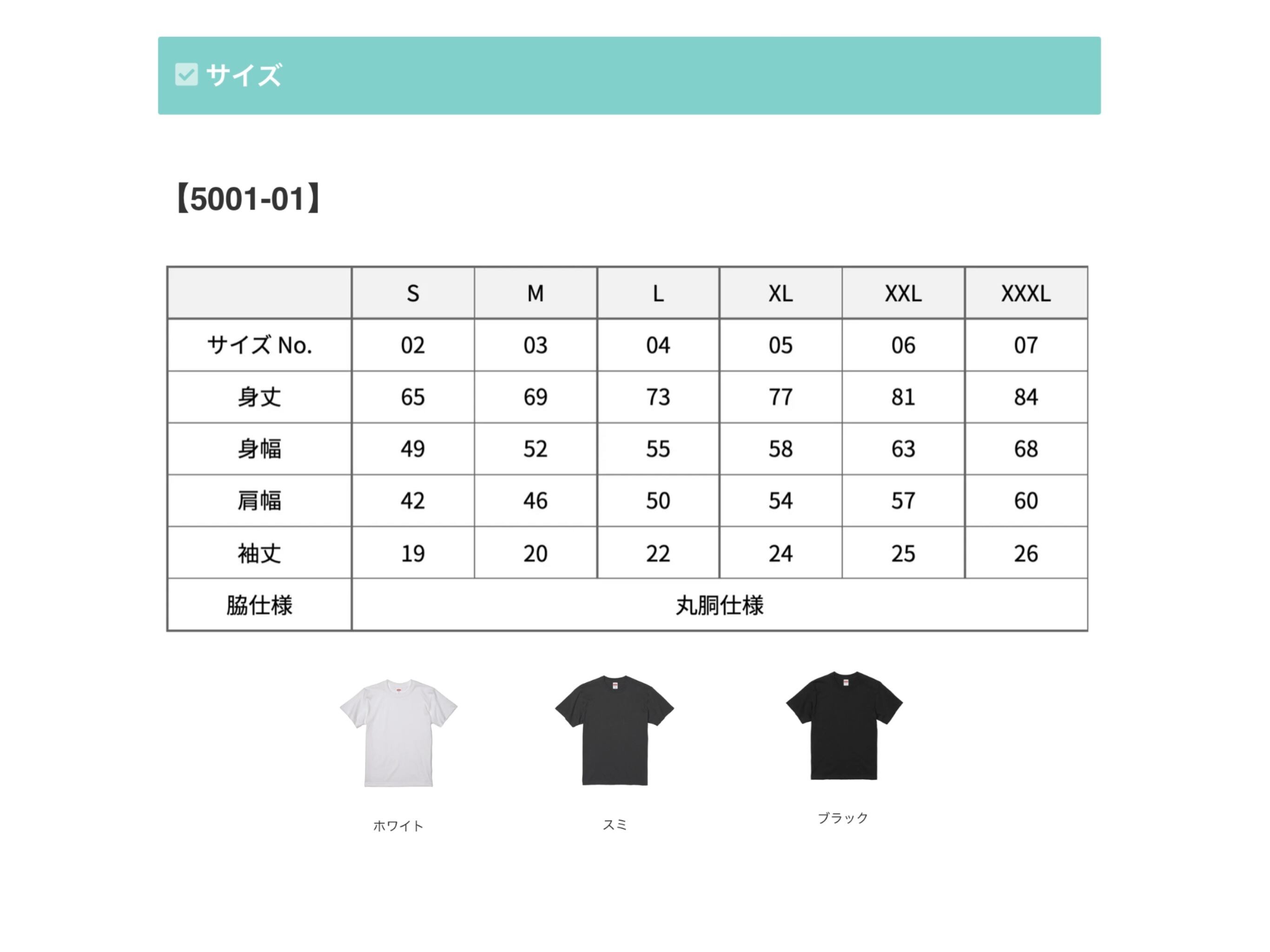 サイズ

【5001-01】

| | S | M | L | XL | XXL | XXXL |
|---|---|---|---|---|---|---|
| サイズ No. | 02 | 03 | 04 | 05 | 06 | 07 |
| 身丈 | 65 | 69 | 73 | 77 | 81 | 84 |
| 身幅 | 49 | 52 | 55 | 58 | 63 | 68 |
| 肩幅 | 42 | 46 | 50 | 54 | 57 | 60 |
| 袖丈 | 19 | 20 | 22 | 24 | 25 | 26 |
| 脇仕様 | 丸胴仕様 | | | | | |

ホワイト

スミ

ブラック